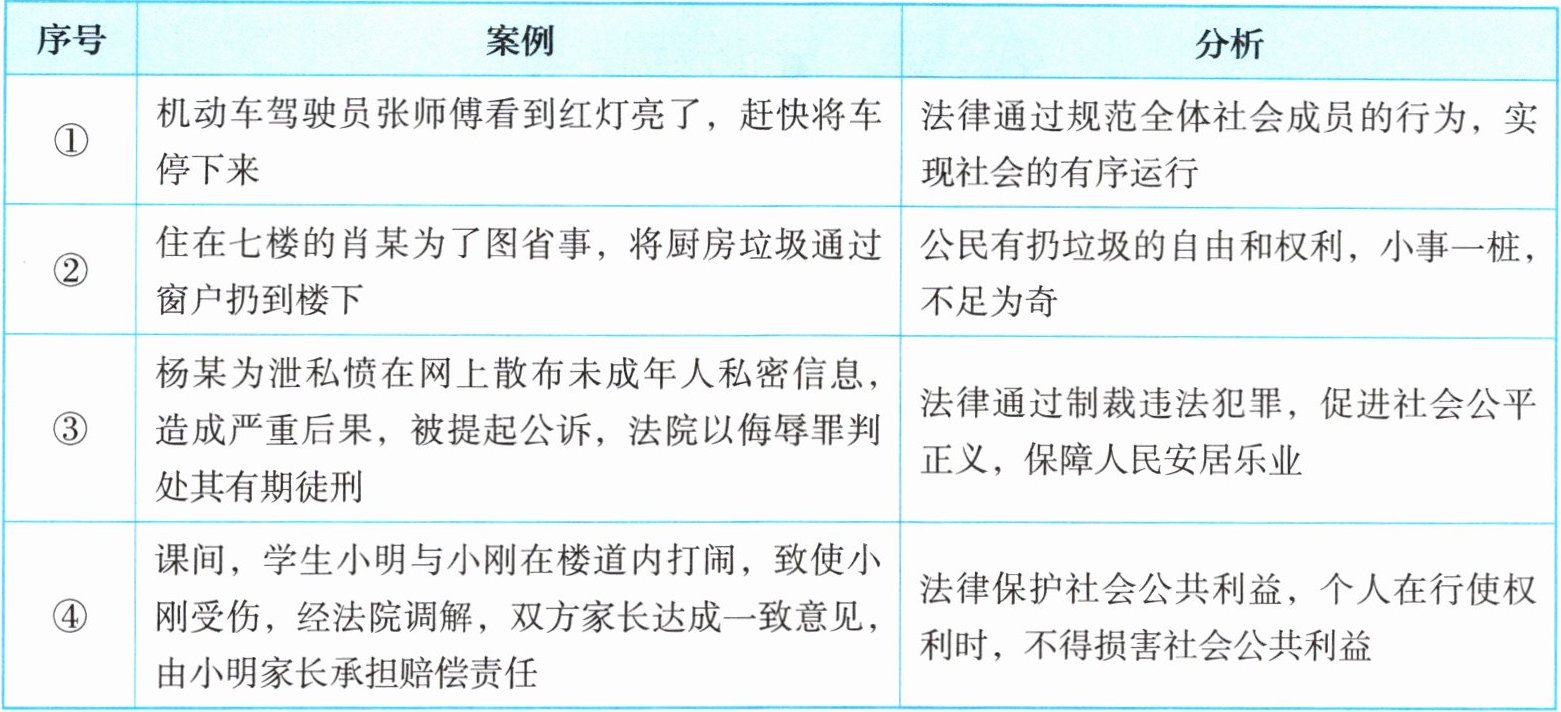 | 序号 | 案例 | 分析 |
|---|---|---|
| ① | 机动车驾驶员张师傅看到红灯亮了，赶快将车停下来 | 法律通过规范全体社会成员的行为，实现社会的有序运行 |
| ② | 住在七楼的肖某为了图省事，将厨房垃圾通过窗户扔到楼下 | 公民有扔垃圾的自由和权利，小事一桩，不足为奇 |
| ③ | 杨某为泄私愤在网上散布未成年人私密信息，造成严重后果，被提起公诉，法院以侮辱罪判处其有期徒刑 | 法律通过制裁违法犯罪，促进社会公平正义，保障人民安居乐业 |
| ④ | 课间，学生小明与小刚在楼道内打闹，致使小刚受伤，经法院调解，双方家长达成一致意见，由小明家长承担赔偿责任 | 法律保护社会公共利益，个人在行使权利时，不得损害社会公共利益 |